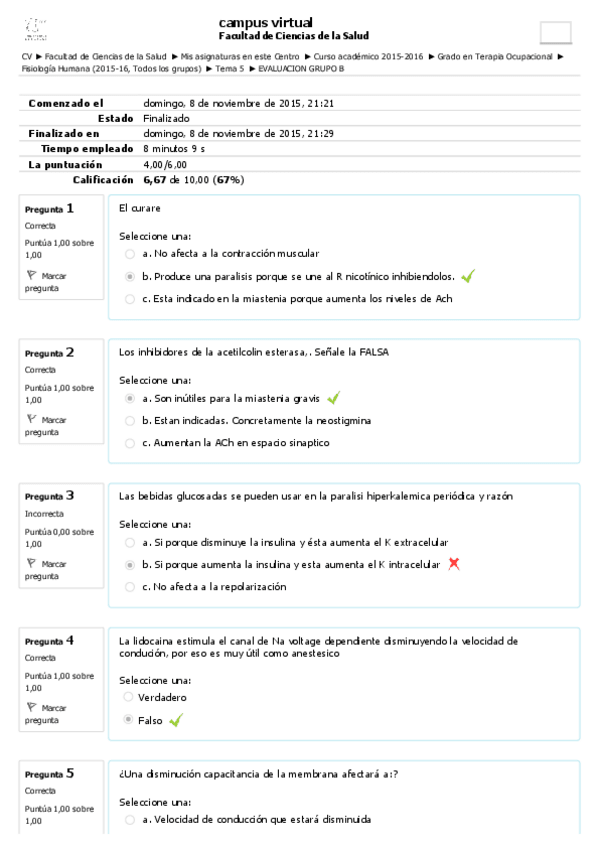 campus virtual
Facultad de Ciencias de la Salud

CV ► Facultad de Ciencias de la Salud ► Mis asignaturas en este Centro ► Curso académico 2015-2016 ► Grado en Terapia Ocupacional ► Fisiología Humana (2015-16, Todos los grupos) ► Tema 5 ► EVALUACION GRUPO B

| | |
|---|---|
| Comenzado el | domingo, 8 de noviembre de 2015, 21:21 |
| Estado | Finalizado |
| Finalizado en | domingo, 8 de noviembre de 2015, 21:29 |
| Tiempo empleado | 8 minutos 9 s |
| La puntuación | 4,00/6,00 |
| Calificación | 6,67 de 10,00 (67%) |

Pregunta 1
Correcta
Puntúa 1,00 sobre 1,00
Marcar pregunta

El curare

Seleccione una:
a. No afecta a la contracción muscular
b. Produce una paralisis porque se une al R nicotínico inhibiendolos.
c. Esta indicado en la miastenia porque aumenta los niveles de Ach

Pregunta 2
Correcta
Puntúa 1,00 sobre 1,00
Marcar pregunta

Los inhibidores de la acetilcolin esterasa,. Señale la FALSA

Seleccione una:
a. Son inútiles para la miastenia gravis
b. Estan indicadas. Concretamente la neostigmina
c. Aumentan la ACh en espacio sinaptico

Pregunta 3
Incorrecta
Puntúa 0,00 sobre 1,00
Marcar pregunta

Las bebidas glucosadas se pueden usar en la paralisi hiperkalemica periódica y razón

Seleccione una:
a. Si porque disminuye la insulina y ésta aumenta el K extracelular
b. Si porque aumenta la insulina y esta aumenta el K intracelular
c. No afecta a la repolarización

Pregunta 4
Correcta
Puntúa 1,00 sobre 1,00
Marcar pregunta

La lidocaina estimula el canal de Na voltage dependiente disminuyendo la velocidad de condución, por eso es muy útil como anestesico

Seleccione una:
Verdadero
Falso

Pregunta 5
Correcta
Puntúa 1,00 sobre 1,00

¿Una disminución capacitancia de la membrana afectará a:?

Seleccione una:
a. Velocidad de conducción que estará disminuida